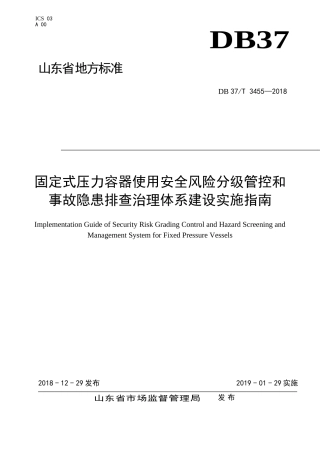 ICS 03
A 00

DB37

山东省地方标准

DB 37/T 3455—2018

固定式压力容器使用安全风险分级管控和事故隐患排查治理体系建设实施指南

Implementation Guide of Security Risk Grading Control and Hazard Screening and Management System for Fixed Pressure Vessels

2018 - 12 - 29 发布

2019 - 01 - 29 实施

山东省市场监督管理局　发布